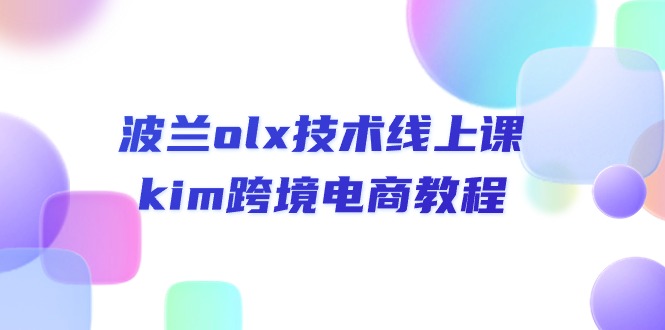 波兰olx技术线上课
kim跨境电商教程